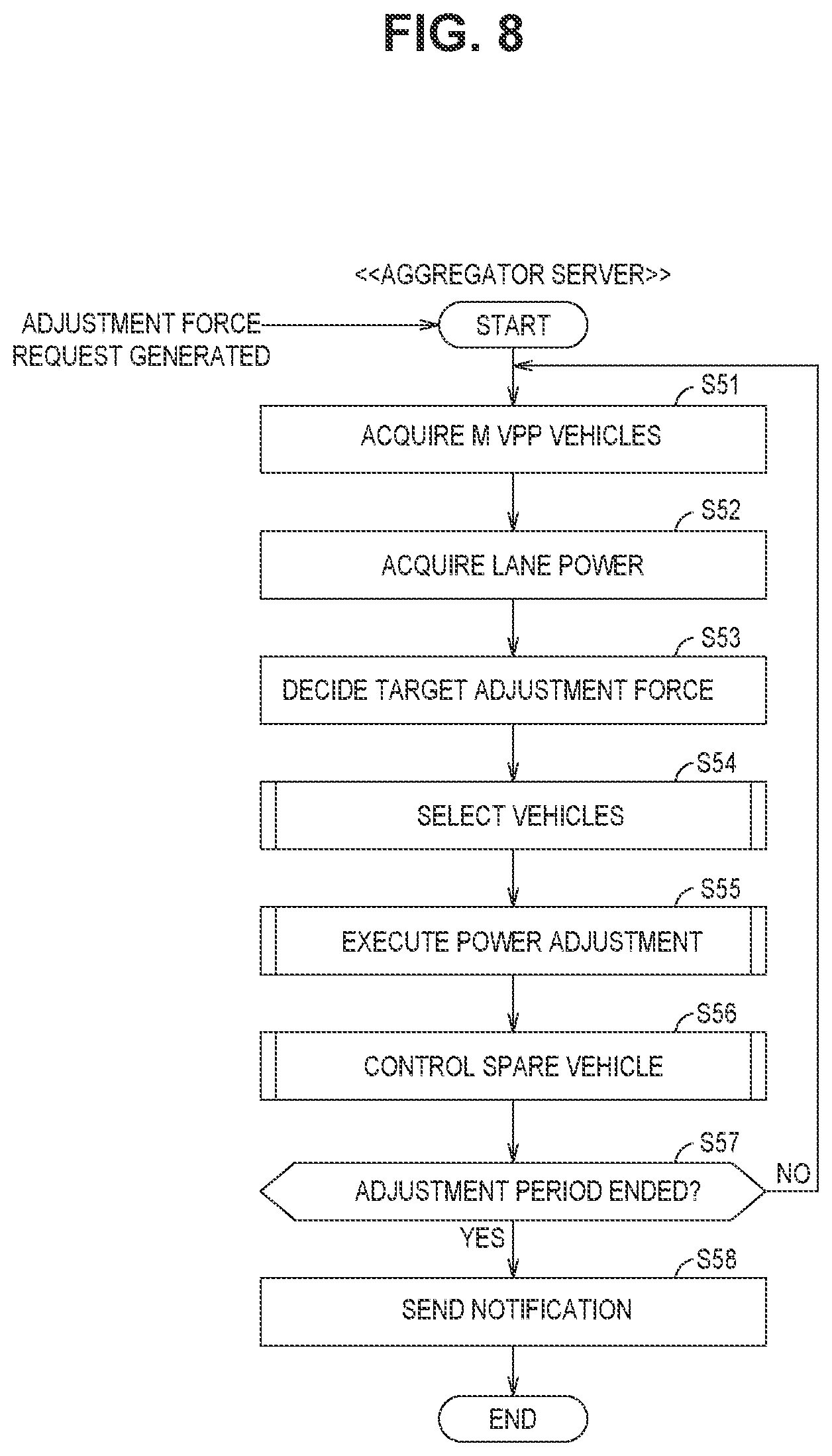 FIG. 8

<<AGGREGATOR SERVER>>

ADJUSTMENT FORCE REQUEST GENERATED

START

S51

ACQUIRE M VPP VEHICLES

S52

ACQUIRE LANE POWER

S53

DECIDE TARGET ADJUSTMENT FORCE

S54

SELECT VEHICLES

S55

EXECUTE POWER ADJUSTMENT

S56

CONTROL SPARE VEHICLE

S57

ADJUSTMENT PERIOD ENDED?

NO

YES

S58

SEND NOTIFICATION

END